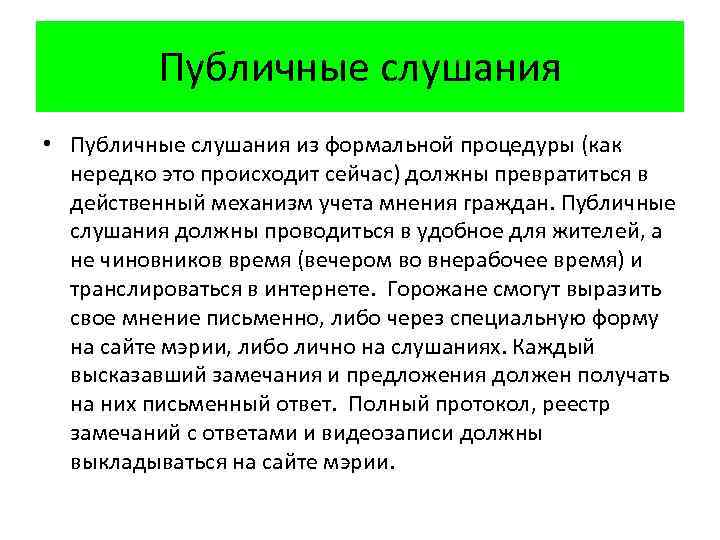 Публичные слушания

• Публичные слушания из формальной процедуры (как нередко это происходит сейчас) должны превратиться в действенный механизм учета мнения граждан. Публичные слушания должны проводиться в удобное для жителей, а не чиновников время (вечером во внерабочее время) и транслироваться в интернете. Горожане смогут выразить свое мнение письменно, либо через специальную форму на сайте мэрии, либо лично на слушаниях. Каждый высказавший замечания и предложения должен получать на них письменный ответ. Полный протокол, реестр замечаний с ответами и видеозаписи должны выкладываться на сайте мэрии.